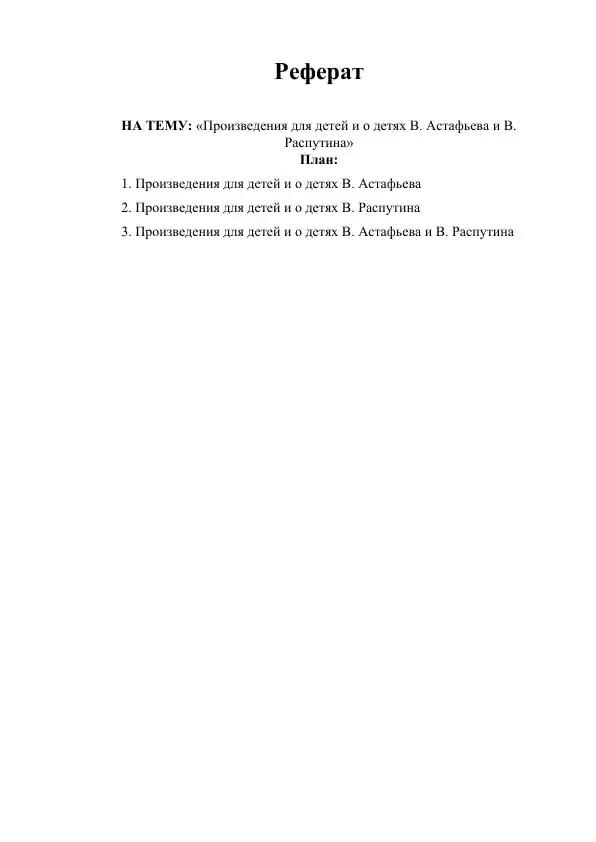 Реферат

НА ТЕМУ: «Произведения для детей и о детях В. Астафьева и В. Распутина»

План:

1. Произведения для детей и о детях В. Астафьева

2. Произведения для детей и о детях В. Распутина

3. Произведения для детей и о детях В. Астафьева и В. Распутина